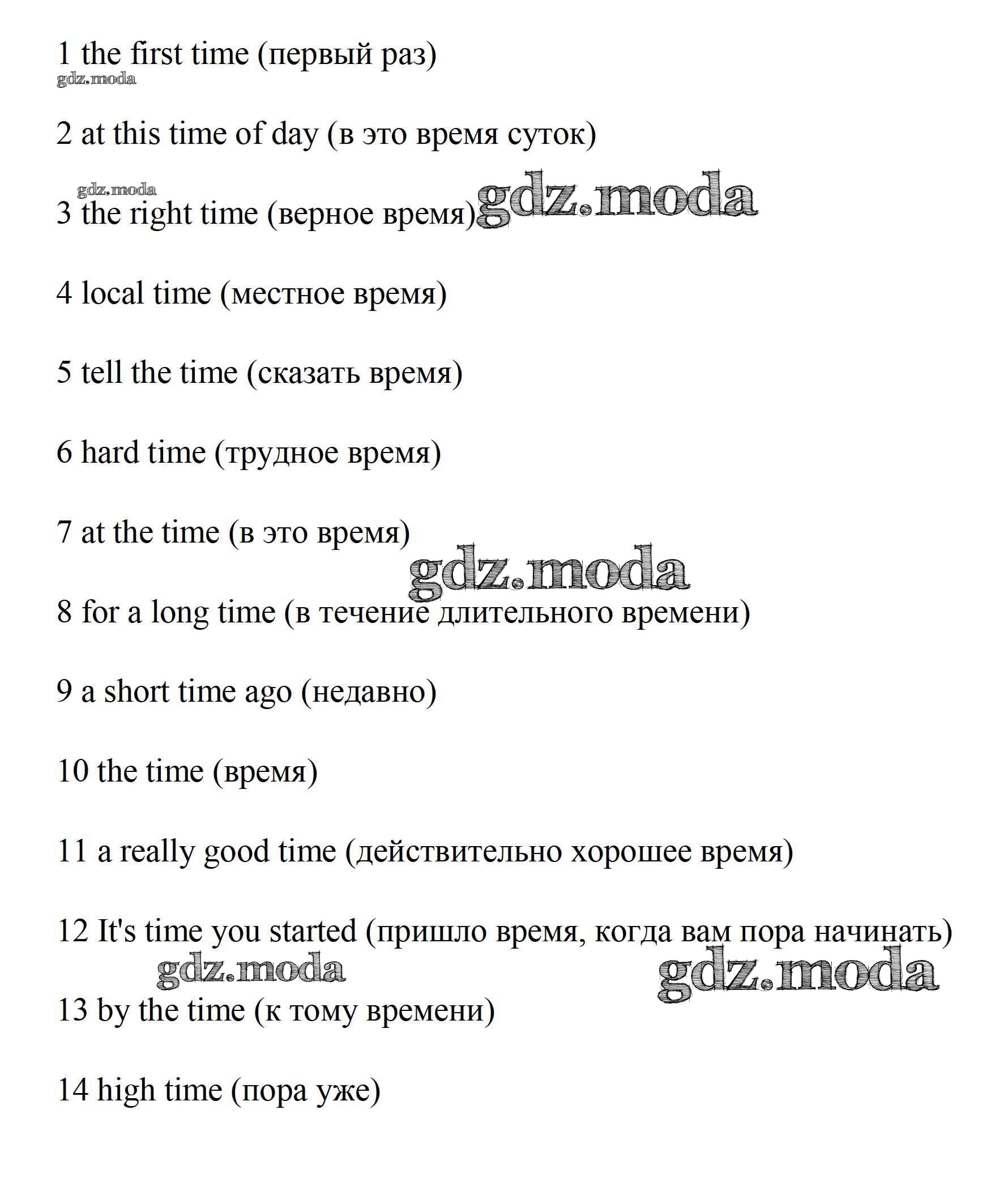 1 the first time (первый раз)

gdz.moda

2 at this time of day (в это время суток)

gdz.moda

3 the right time (верное время) gdz.moda

4 local time (местное время)

5 tell the time (сказать время)

6 hard time (трудное время)

7 at the time (в это время)

gdz.moda

8 for a long time (в течение длительного времени)

9 a short time ago (недавно)

10 the time (время)

11 a really good time (действительно хорошее время)

12 It's time you started (пришло время, когда вам пора начинать)

gdz.moda

gdz.moda

13 by the time (к тому времени)

14 high time (пора уже)